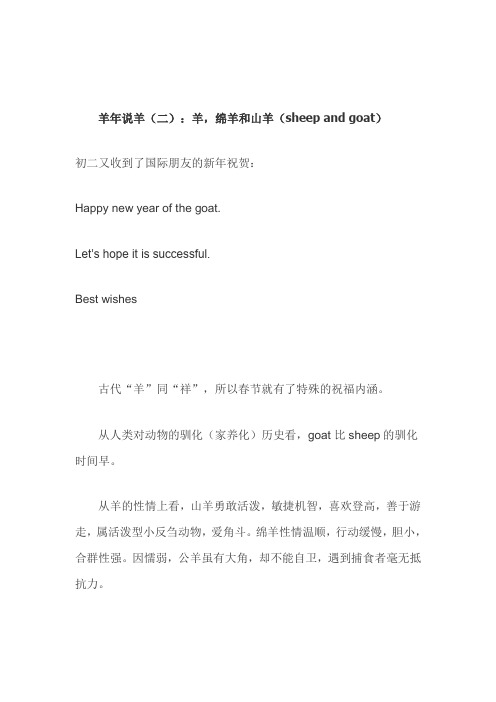 羊年说羊（二）：羊，绵羊和山羊（sheep and goat）

初二又收到了国际朋友的新年祝贺：

Happy new year of the goat.

Let's hope it is successful.

Best wishes

古代“羊”同“祥”，所以春节就有了特殊的祝福内涵。

从人类对动物的驯化（家养化）历史看，goat 比 sheep 的驯化时间早。

从羊的性情上看，山羊勇敢活泼，敏捷机智，喜欢登高，善于游走，属活泼型小反刍动物，爱角斗。绵羊性情温顺，行动缓慢，胆小，合群性强。因懦弱，公羊虽有大角，却不能自卫，遇到捕食者毫无抵抗力。